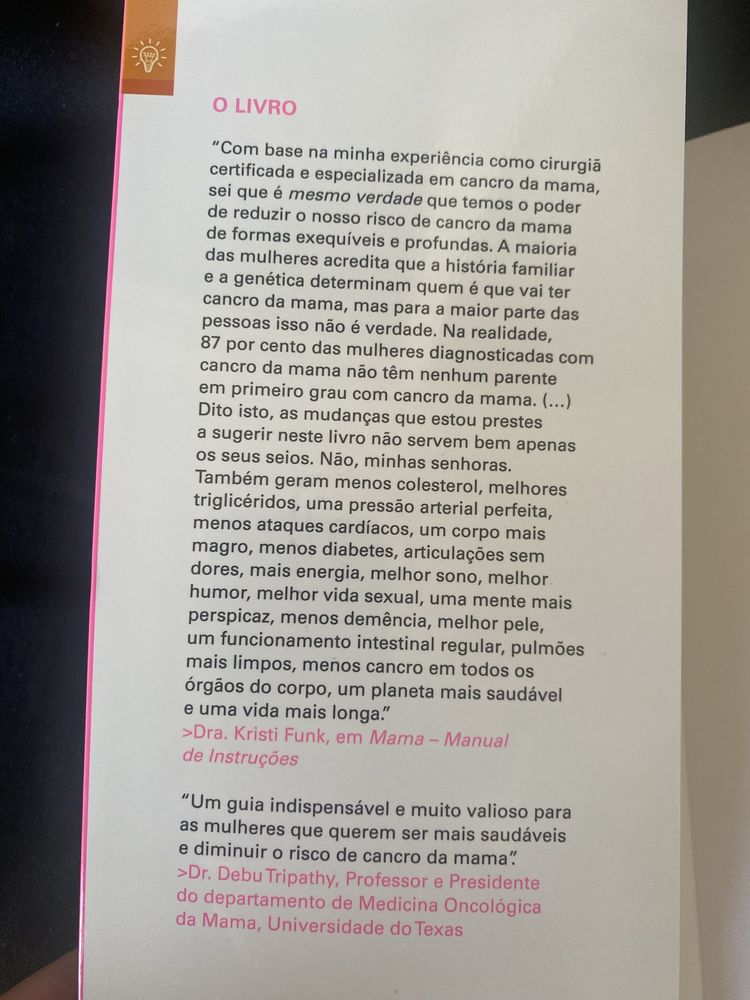 O LIVRO

"Com base na minha experiência como cirurgiã certificada e especializada em cancro da mama, sei que é mesmo verdade que temos o poder de reduzir o nosso risco de cancro da mama de formas exequíveis e profundas. A maioria das mulheres acredita que a história familiar e a genética determinam quem é que vai ter cancro da mama, mas para a maior parte das pessoas isso não é verdade. Na realidade, 87 por cento das mulheres diagnosticadas com cancro da mama não têm nenhum parente em primeiro grau com cancro da mama. (...) Dito isto, as mudanças que estou prestes a sugerir neste livro não servem bem apenas os seus seios. Não, minhas senhoras. Também geram menos colesterol, melhores triglicéridos, uma pressão arterial perfeita, menos ataques cardíacos, um corpo mais magro, menos diabetes, articulações sem dores, mais energia, melhor sono, melhor humor, melhor vida sexual, uma mente mais perspicaz, menos demência, melhor pele, um funcionamento intestinal regular, pulmões mais limpos, menos cancro em todos os órgãos do corpo, um planeta mais saudável e uma vida mais longa."
>Dra. Kristi Funk, em Mama – Manual de Instruções

"Um guia indispensável e muito valioso para as mulheres que querem ser mais saudáveis e diminuir o risco de cancro da mama".
>Dr. Debu Tripathy, Professor e Presidente do departamento de Medicina Oncológica da Mama, Universidade do Texas